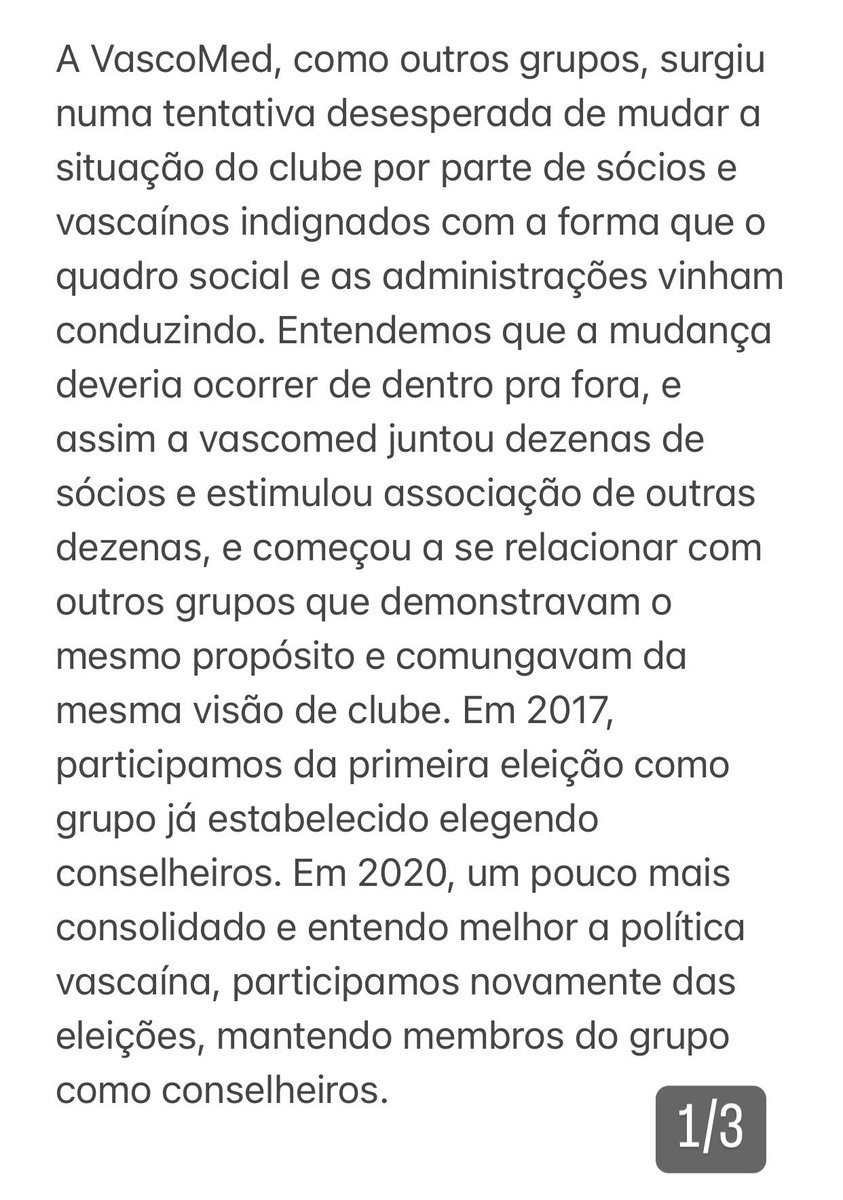 A VascoMed, como outros grupos, surgiu numa tentativa desesperada de mudar a situação do clube por parte de sócios e vascaínos indignados com a forma que o quadro social e as administrações vinham conduzindo. Entendemos que a mudança deveria ocorrer de dentro pra fora, e assim a vascomed juntou dezenas de sócios e estimulou associação de outras dezenas, e começou a se relacionar com outros grupos que demonstravam o mesmo propósito e comungavam da mesma visão de clube. Em 2017, participamos da primeira eleição como grupo já estabelecido elegendo conselheiros. Em 2020, um pouco mais consolidado e entendo melhor a política vascaína, participamos novamente das eleições, mantendo membros do grupo como conselheiros.

1/3